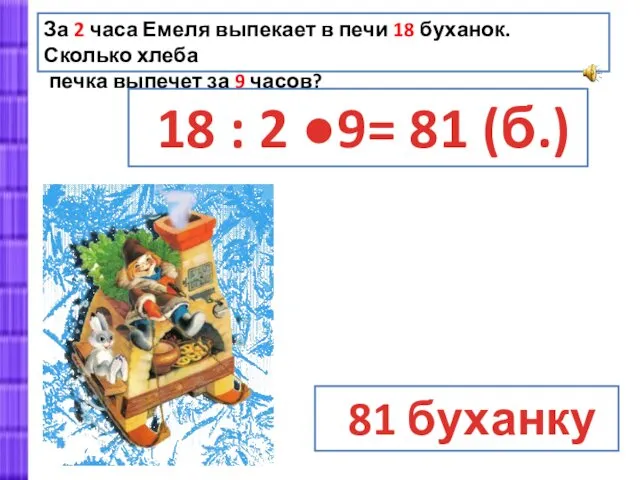 За 2 часа Емеля выпекает в печи 18 буханок. Сколько хлеба
печка выпечет за 9 часов?

$18 : 2 \bullet 9 = 81$ (б.)

81 буханку